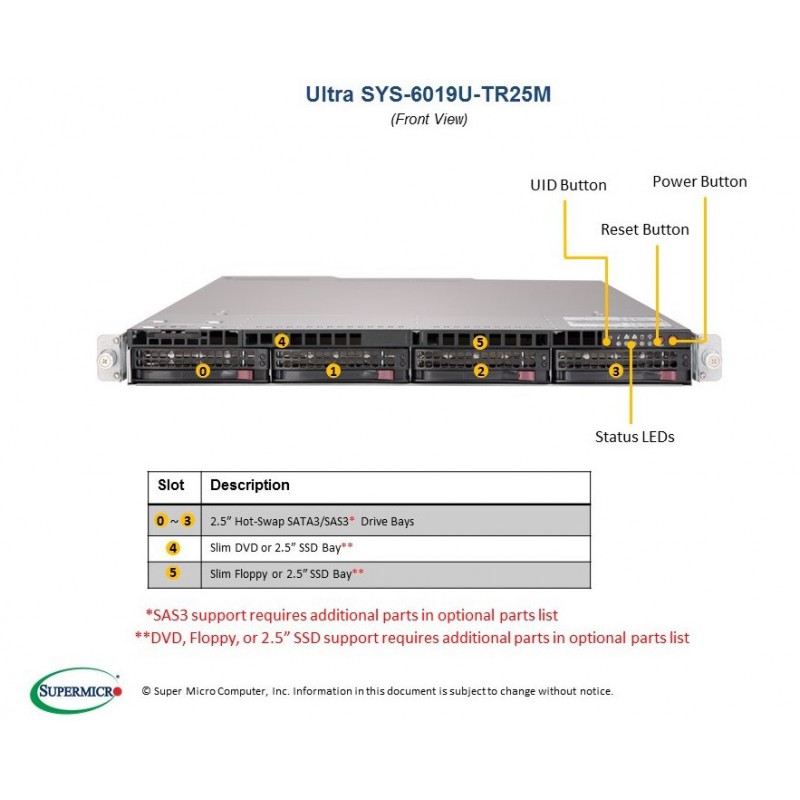 Ultra SYS-6019U-TR25M
(Front View)

UID Button
Power Button
Reset Button

4
5
0
1
2
3

Status LEDs

| Slot | Description |
|---|---|
| 0 ~ 3 | 2.5" Hot-Swap SATA3/SAS3* Drive Bays |
| 4 | Slim DVD or 2.5" SSD Bay** |
| 5 | Slim Floppy or 2.5" SSD Bay** |

*SAS3 support requires additional parts in optional parts list
**DVD, Floppy, or 2.5" SSD support requires additional parts in optional parts list

SUPERMICRO
© Super Micro Computer, Inc. Information in this document is subject to change without notice.